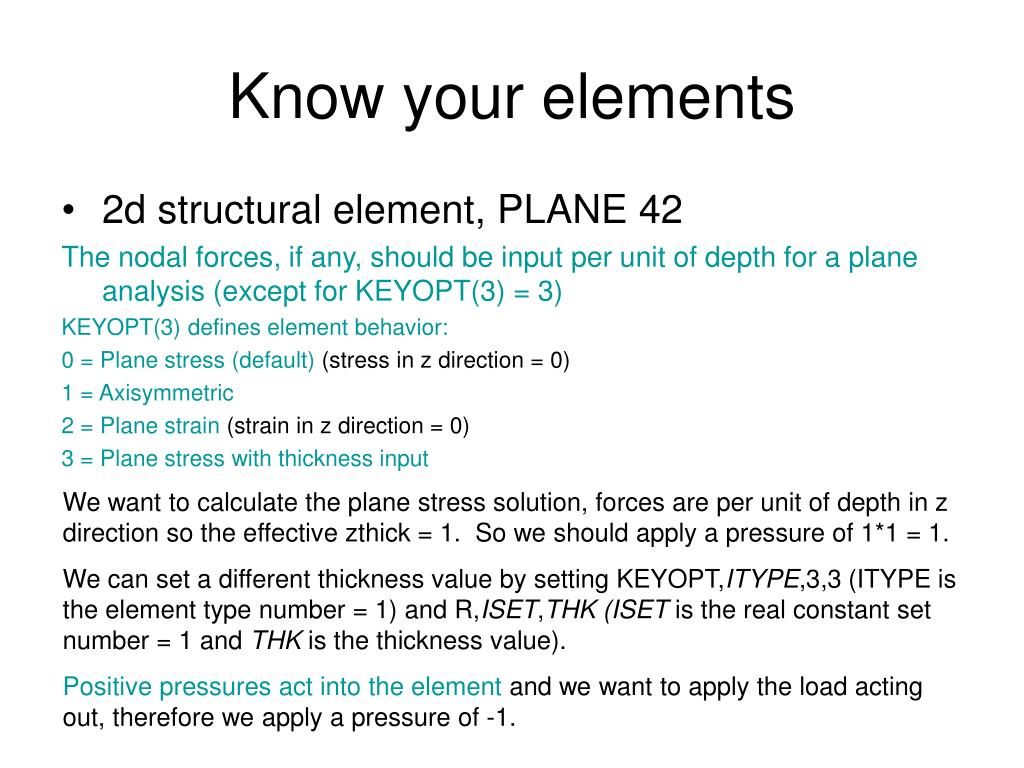 Know your elements

• 2d structural element, PLANE 42

The nodal forces, if any, should be input per unit of depth for a plane analysis (except for KEYOPT(3) = 3)

KEYOPT(3) defines element behavior:

0 = Plane stress (default) (stress in z direction = 0)

1 = Axisymmetric

2 = Plane strain (strain in z direction = 0)

3 = Plane stress with thickness input

We want to calculate the plane stress solution, forces are per unit of depth in z direction so the effective zthick = 1. So we should apply a pressure of 1*1 = 1.

We can set a different thickness value by setting KEYOPT,ITYPE,3,3 (ITYPE is the element type number = 1) and R,ISET,THK (ISET is the real constant set number = 1 and THK is the thickness value).

Positive pressures act into the element and we want to apply the load acting out, therefore we apply a pressure of -1.